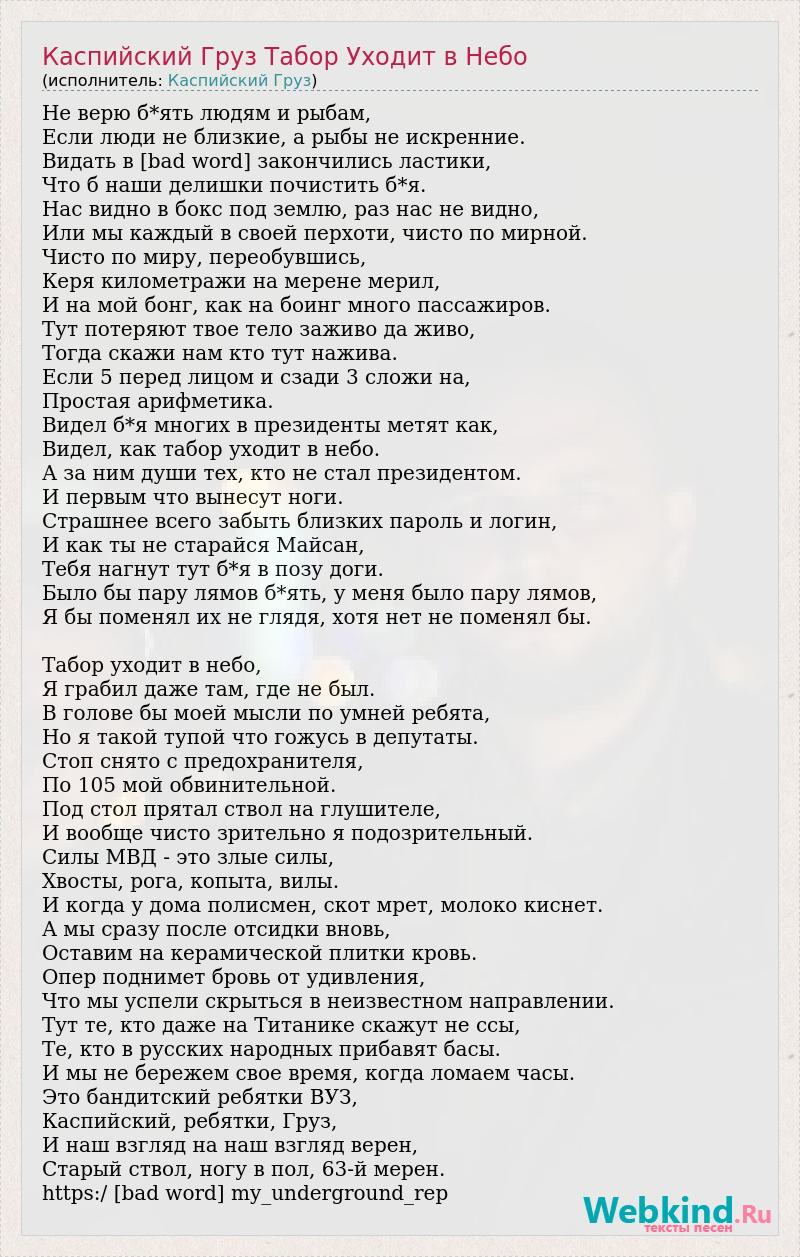 Каспийский Груз Табор Уходит в Небо
(исполнитель: Каспийский Груз)

Не верю б*ять людям и рыбам,
Если люди не близкие, а рыбы не искренние.
Видать в [bad word] закончились ластики,
Что б наши делишки почистить б*я.
Нас видно в бокс под землю, раз нас не видно,
Или мы каждый в своей перхоти, чисто по мирной.
Чисто по миру, переобувшись,
Керя километражи на мерене мерил,
И на мой бонг, как на боинг много пассажиров.
Тут потеряют твое тело заживо да живо,
Тогда скажи нам кто тут нажива.
Если 5 перед лицом и сзади 3 сложи на,
Простая арифметика.
Видел б*я многих в президенты метят как,
Видел, как табор уходит в небо.
А за ним души тех, кто не стал президентом.
И первым что вынесут ноги.
Страшнее всего забыть близких пароль и логин,
И как ты не старайся Майсан,
Тебя нагнут тут б*я в позу доги.
Было бы пару лямов б*ять, у меня было пару лямов,
Я бы поменял их не глядя, хотя нет не поменял бы.

Табор уходит в небо,
Я грабил даже там, где не был.
В голове бы моей мысли по умней ребята,
Но я такой тупой что гожусь в депутаты.
Стоп снято с предохранителя,
По 105 мой обвинительной.
Под стол прятал ствол на глушителе,
И вообще чисто зрительно я подозрительный.
Силы МВД - это злые силы,
Хвосты, рога, копыта, вилы.
И когда у дома полисмен, скот мрет, молоко киснет.
А мы сразу после отсидки вновь,
Оставим на керамической плитки кровь.
Опер поднимет бровь от удивления,
Что мы успели скрыться в неизвестном направлении.
Тут те, кто даже на Титанике скажут не ссы,
Те, кто в русских народных прибавят басы.
И мы не бережем свое время, когда ломаем часы.
Это бандитский ребятки ВУЗ,
Каспийский, ребятки, Груз,
И наш взгляд на наш взгляд верен,
Старый ствол, ногу в пол, 63-й мерен.
https:/ [bad word] my_underground_rep

Webkind.Ru
тексты песен